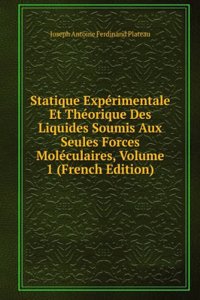 Joseph Antoine Ferdinand Plateau

Statique Expérimentale Et Théorique Des Liquides Soumis Aux Seules Forces Moléculaires, Volume 1 (French Edition)